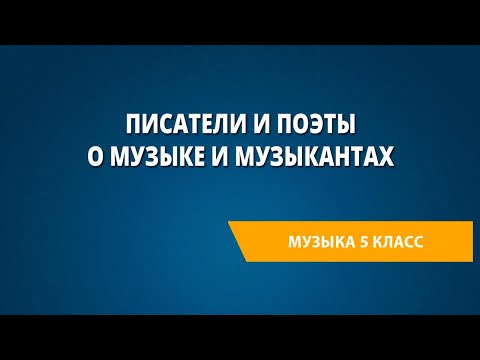 ПИСАТЕЛИ И ПОЭТЫ
О МУЗЫКЕ И МУЗЫКАНТАХ

МУЗЫКА 5 КЛАСС